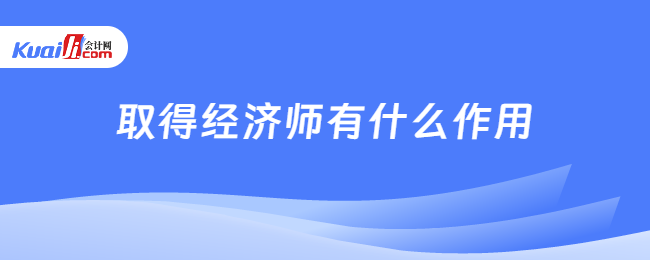 Kuaiji 会计网 .com

取得经济师有什么作用